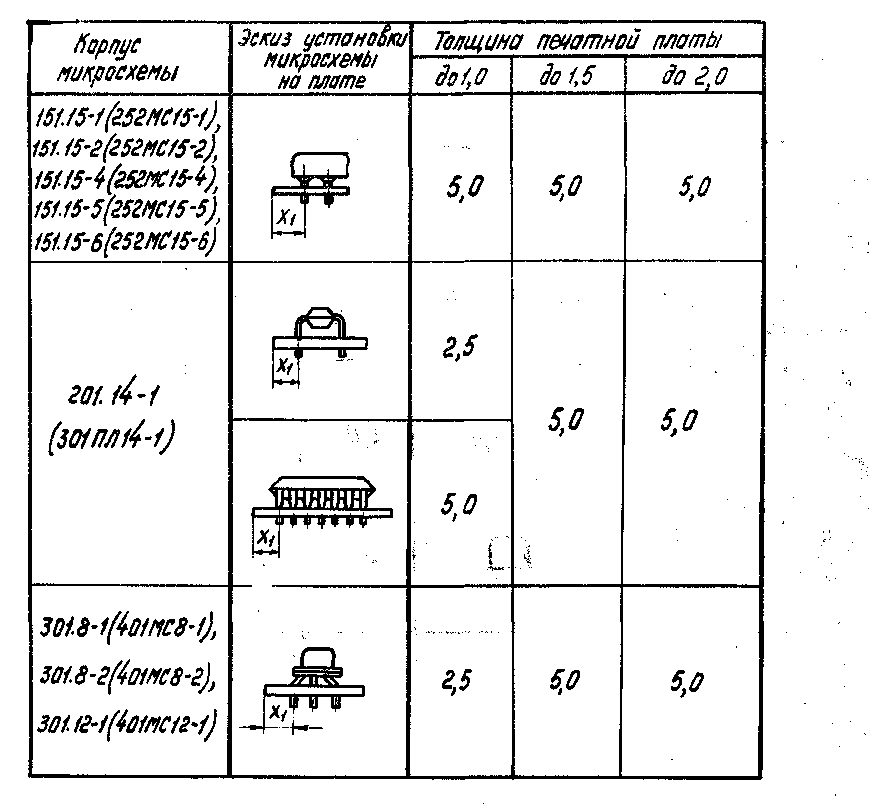 | Корпус микросхемы | Эскиз установки микросхемы на плате | Толщина печатной платы до 1,0 | до 1,5 | до 2,0 |
|---|---|---|---|---|
| 151.15-1(252МС15-1), 151.15-2(252МС15-2), 151.15-4(252МС15-4), 151.15-5(252МС15-5), 151.15-6(252МС15-6) | $X_1$ | 5,0 | 5,0 | 5,0 |
| 201.14-1 (301ПЛ14-1) | $X_1$ | 2,5 | 5,0 | 5,0 |
| | $X_1$ | 5,0 | | |
| 301.8-1(401МС8-1), 301.8-2(401МС8-2), 301.12-1(401МС12-1) | $X_1$ | 2,5 | 5,0 | 5,0 |